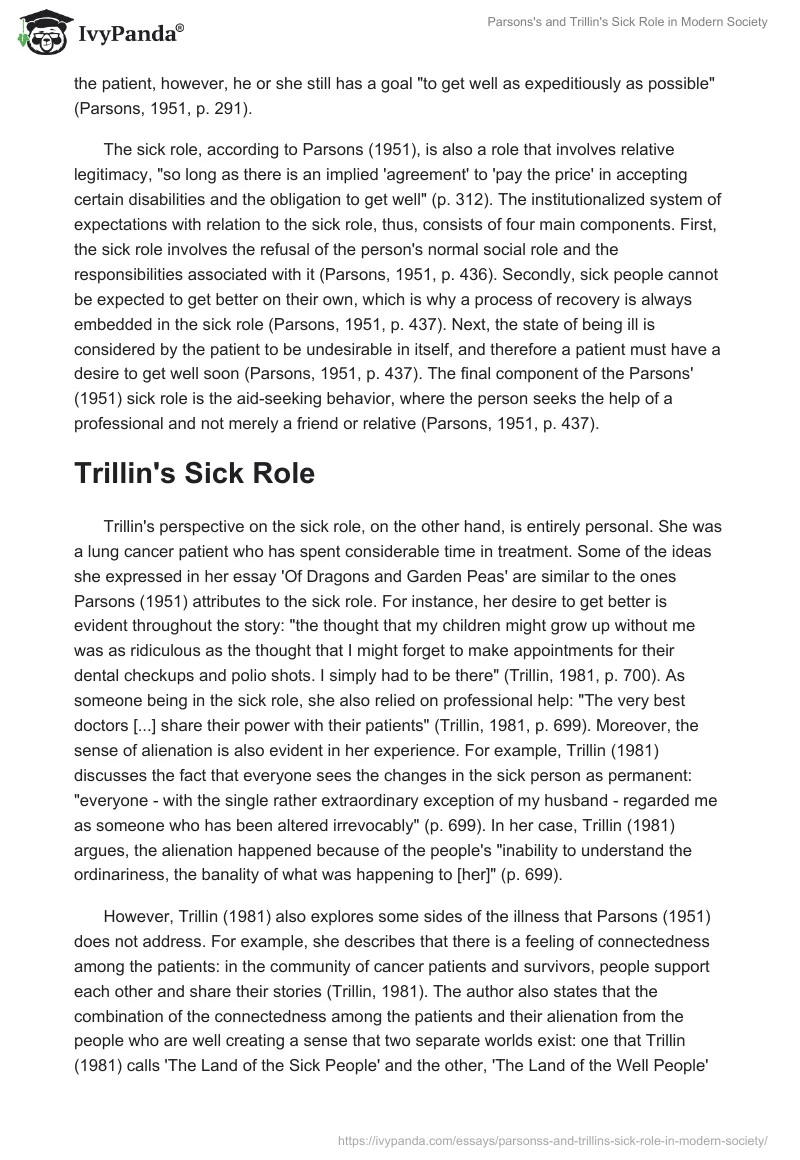 IvyPanda®

Parsons's and Trillin's Sick Role in Modern Society

the patient, however, he or she still has a goal "to get well as expeditiously as possible" (Parsons, 1951, p. 291).

The sick role, according to Parsons (1951), is also a role that involves relative legitimacy, "so long as there is an implied 'agreement' to 'pay the price' in accepting certain disabilities and the obligation to get well" (p. 312). The institutionalized system of expectations with relation to the sick role, thus, consists of four main components. First, the sick role involves the refusal of the person's normal social role and the responsibilities associated with it (Parsons, 1951, p. 436). Secondly, sick people cannot be expected to get better on their own, which is why a process of recovery is always embedded in the sick role (Parsons, 1951, p. 437). Next, the state of being ill is considered by the patient to be undesirable in itself, and therefore a patient must have a desire to get well soon (Parsons, 1951, p. 437). The final component of the Parsons' (1951) sick role is the aid-seeking behavior, where the person seeks the help of a professional and not merely a friend or relative (Parsons, 1951, p. 437).

Trillin's Sick Role

Trillin's perspective on the sick role, on the other hand, is entirely personal. She was a lung cancer patient who has spent considerable time in treatment. Some of the ideas she expressed in her essay 'Of Dragons and Garden Peas' are similar to the ones Parsons (1951) attributes to the sick role. For instance, her desire to get better is evident throughout the story: "the thought that my children might grow up without me was as ridiculous as the thought that I might forget to make appointments for their dental checkups and polio shots. I simply had to be there" (Trillin, 1981, p. 700). As someone being in the sick role, she also relied on professional help: "The very best doctors [...] share their power with their patients" (Trillin, 1981, p. 699). Moreover, the sense of alienation is also evident in her experience. For example, Trillin (1981) discusses the fact that everyone sees the changes in the sick person as permanent: "everyone - with the single rather extraordinary exception of my husband - regarded me as someone who has been altered irrevocably" (p. 699). In her case, Trillin (1981) argues, the alienation happened because of the people's "inability to understand the ordinariness, the banality of what was happening to [her]" (p. 699).

However, Trillin (1981) also explores some sides of the illness that Parsons (1951) does not address. For example, she describes that there is a feeling of connectedness among the patients: in the community of cancer patients and survivors, people support each other and share their stories (Trillin, 1981). The author also states that the combination of the connectedness among the patients and their alienation from the people who are well creating a sense that two separate worlds exist: one that Trillin (1981) calls 'The Land of the Sick People' and the other, 'The Land of the Well People'

https://ivypanda.com/essays/parsonss-and-trillins-sick-role-in-modern-society/